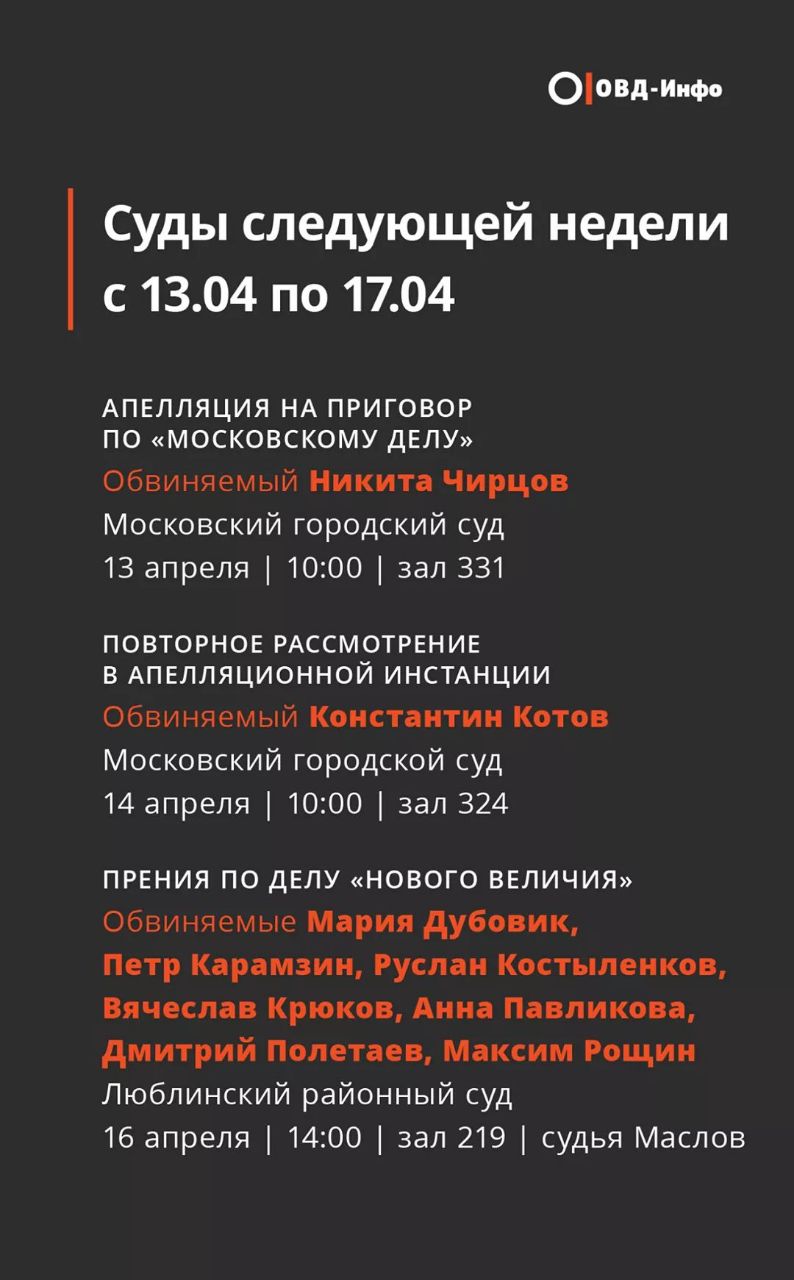 ОВД-Инфо

Суды следующей недели с 13.04 по 17.04

АПЕЛЛЯЦИЯ НА ПРИГОВОР ПО «МОСКОВСКОМУ ДЕЛУ»
Обвиняемый Никита Чирцов
Московский городский суд
13 апреля | 10:00 | зал 331

ПОВТОРНОЕ РАССМОТРЕНИЕ В АПЕЛЛЯЦИОННОЙ ИНСТАНЦИИ
Обвиняемый Константин Котов
Московский городской суд
14 апреля | 10:00 | зал 324

ПРЕНИЯ ПО ДЕЛУ «НОВОГО ВЕЛИЧИЯ»
Обвиняемые Мария Дубовик, Петр Карамзин, Руслан Костыленков, Вячеслав Крюков, Анна Павликова, Дмитрий Полетаев, Максим Рощин
Люблинский районный суд
16 апреля | 14:00 | зал 219 | судья Маслов